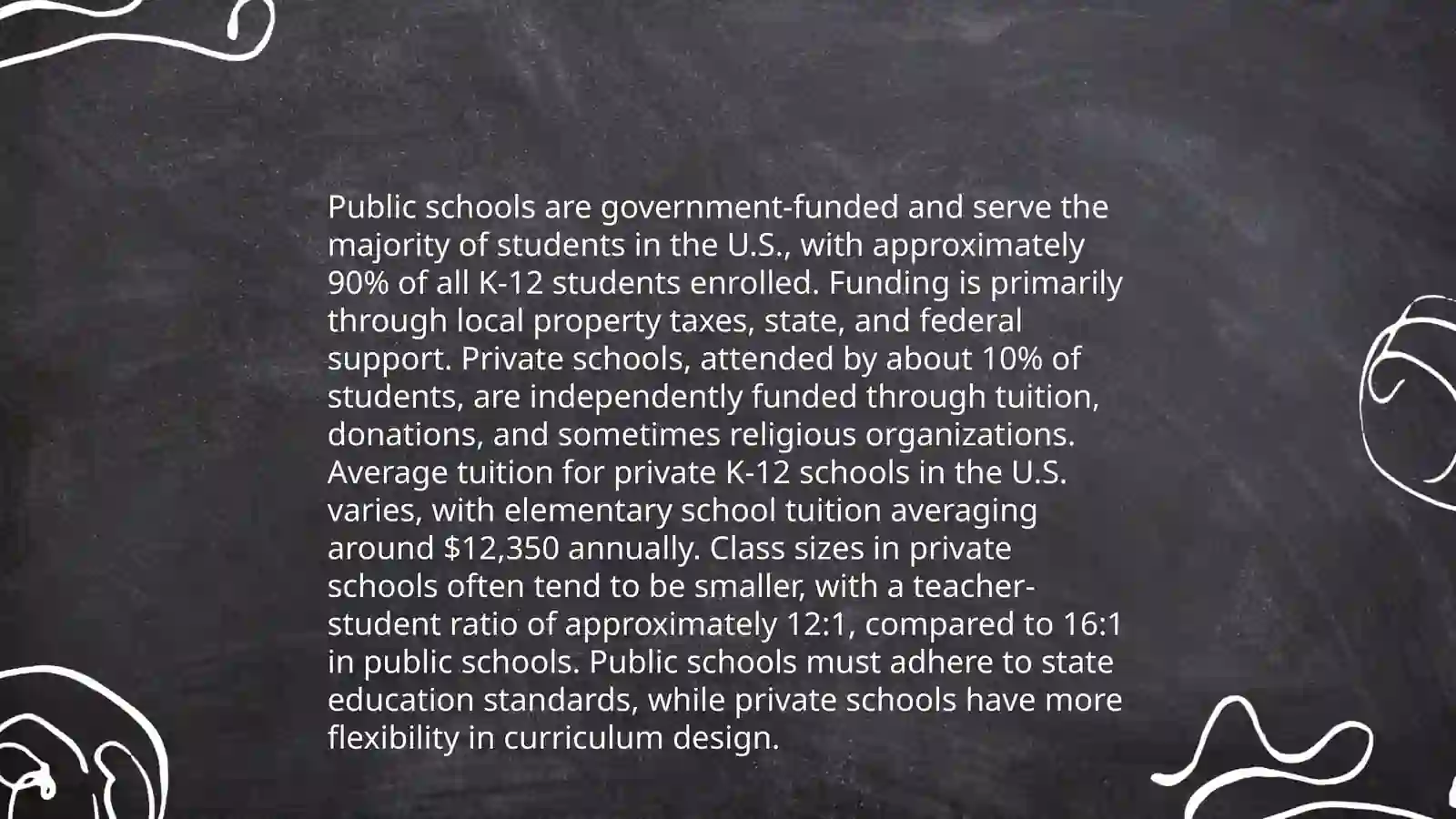 Public schools are government-funded and serve the majority of students in the U.S., with approximately 90% of all K-12 students enrolled. Funding is primarily through local property taxes, state, and federal support. Private schools, attended by about 10% of students, are independently funded through tuition, donations, and sometimes religious organizations. Average tuition for private K-12 schools in the U.S. varies, with elementary school tuition averaging around \$12,350 annually. Class sizes in private schools often tend to be smaller, with a teacher-student ratio of approximately 12:1, compared to 16:1 in public schools. Public schools must adhere to state education standards, while private schools have more flexibility in curriculum design.